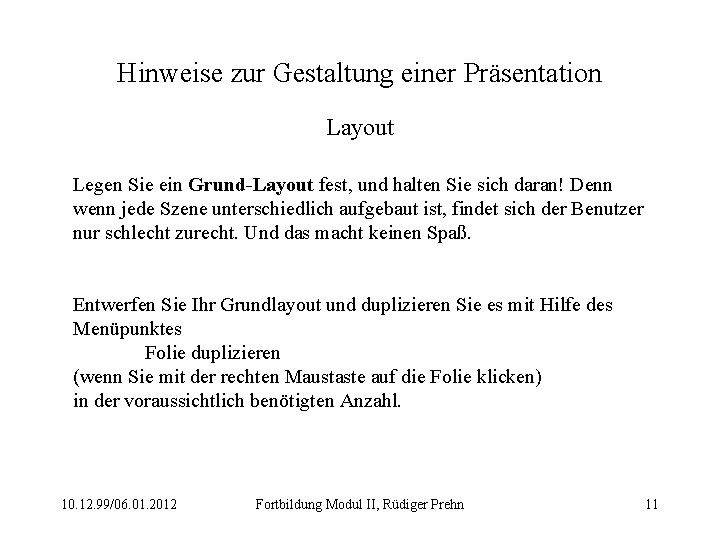 Hinweise zur Gestaltung einer Präsentation

Layout

Legen Sie ein Grund-Layout fest, und halten Sie sich daran! Denn wenn jede Szene unterschiedlich aufgebaut ist, findet sich der Benutzer nur schlecht zurecht. Und das macht keinen Spaß.

Entwerfen Sie Ihr Grundlayout und duplizieren Sie es mit Hilfe des Menüpunktes
Folie duplizieren
(wenn Sie mit der rechten Maustaste auf die Folie klicken)
in der voraussichtlich benötigten Anzahl.

10.12.99/06.01.2012 Fortbildung Modul II, Rüdiger Prehn 11